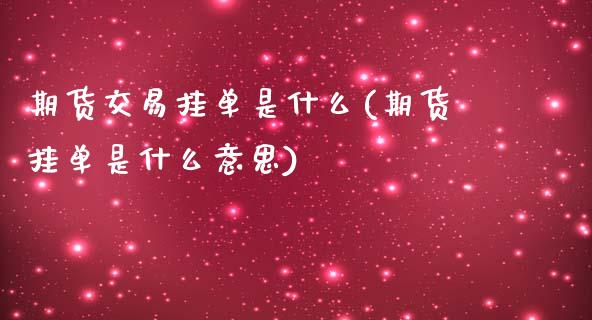 期货交易挂单是什么(期货挂单是什么意思)